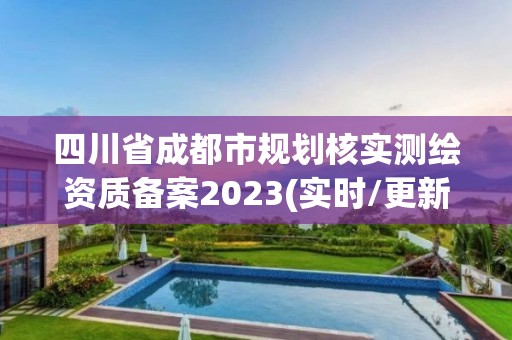 四川省成都市规划核实测绘资质备案2023(实时/更新